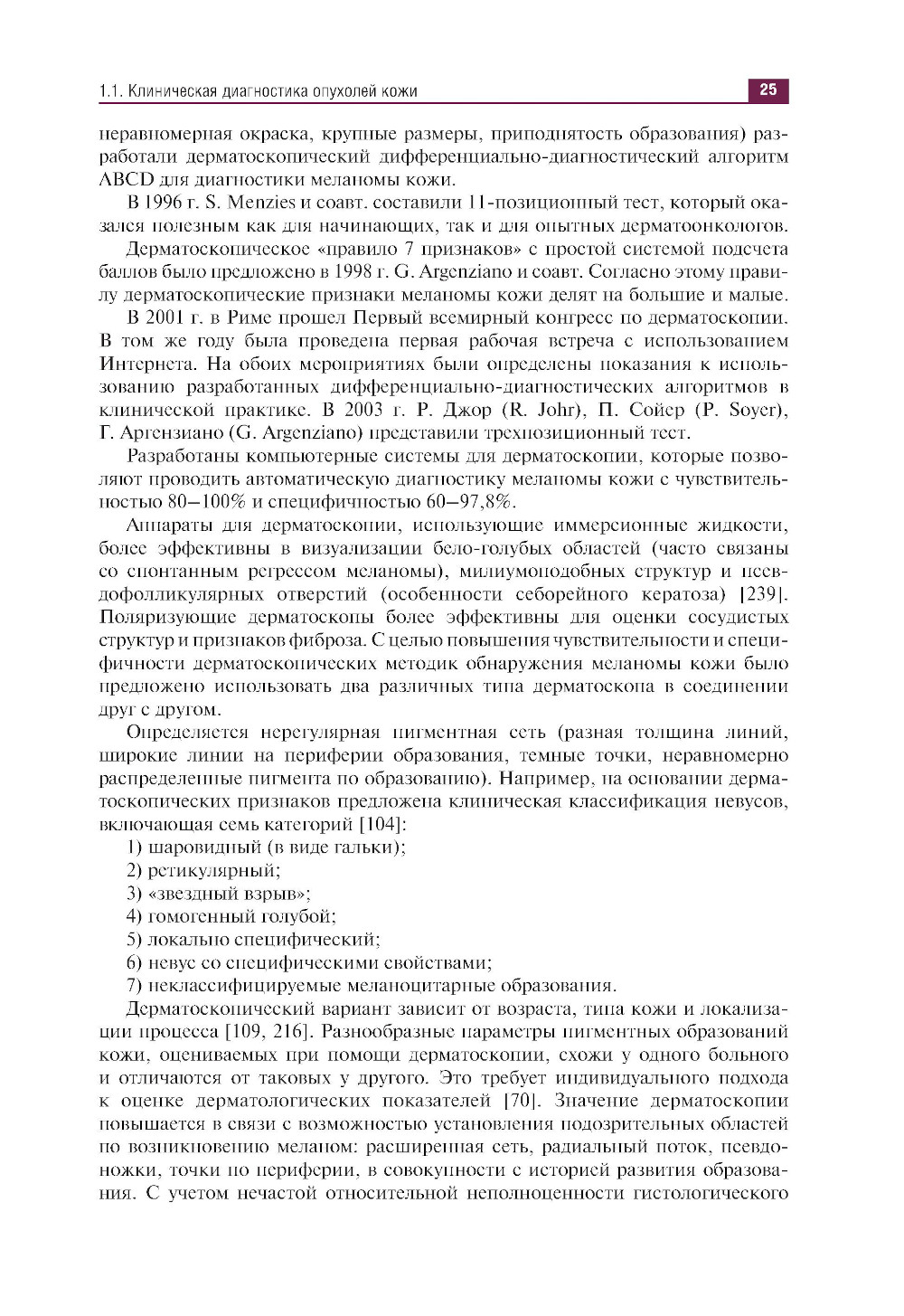 1.1. Клиническая диагностика опухолей кожи

25

неравномерная окраска, крупные размеры, приподнятость образования) разработали дерматоскопический дифференциально-диагностический алгоритм ABCD для диагностики меланомы кожи.

В 1996 г. S. Menzies и соавт. составили 11-позиционный тест, который оказался полезным как для начинающих, так и для опытных дерматоонкологов.

Дерматоскопическое «правило 7 признаков» с простой системой подсчета баллов было предложено в 1998 г. G. Argenziano и соавт. Согласно этому правилу дерматоскопические признаки меланомы кожи делят на большие и малые.

В 2001 г. в Риме прошел Первый всемирный конгресс по дерматоскопии. В том же году была проведена первая рабочая встреча с использованием Интернета. На обоих мероприятиях были определены показания к использованию разработанных дифференциально-диагностических алгоритмов в клинической практике. В 2003 г. Р. Джор (R. Johr), П. Сойер (P. Soyer), Г. Аргензиано (G. Argenziano) представили трехпозиционный тест.

Разработаны компьютерные системы для дерматоскопии, которые позволяют проводить автоматическую диагностику меланомы кожи с чувствительностью 80–100% и специфичностью 60–97,8%.

Аппараты для дерматоскопии, использующие иммерсионные жидкости, более эффективны в визуализации бело-голубых областей (часто связаны со спонтанным регрессом меланомы), милиумоподобных структур и псевдофолликулярных отверстий (особенности себорейного кератоза) [239]. Поляризующие дерматоскопы более эффективны для оценки сосудистых структур и признаков фиброза. С целью повышения чувствительности и специфичности дерматоскопических методик обнаружения меланомы кожи было предложено использовать два различных типа дерматоскопа в соединении друг с другом.

Определяется нерегулярная пигментная сеть (разная толщина линий, широкие линии на периферии образования, темные точки, неравномерно распределенные пигмента по образованию). Например, на основании дерматоскопических признаков предложена клиническая классификация невусов, включающая семь категорий [104]:

1) шаровидный (в виде гальки);
2) ретикулярный;
3) «звездный взрыв»;
4) гомогенный голубой;
5) локально специфический;
6) невус со специфическими свойствами;
7) неклассифицируемые меланоцитарные образования.

Дерматоскопический вариант зависит от возраста, типа кожи и локализации процесса [109, 216]. Разнообразные параметры пигментных образований кожи, оцениваемых при помощи дерматоскопии, схожи у одного больного и отличаются от таковых у другого. Это требует индивидуального подхода к оценке дерматологических показателей [70]. Значение дерматоскопии повышается в связи с возможностью установления подозрительных областей по возникновению меланом: расширенная сеть, радиальный поток, псевдоножки, точки по периферии, в совокупности с историей развития образования. С учетом нечастой относительной неполноценности гистологического